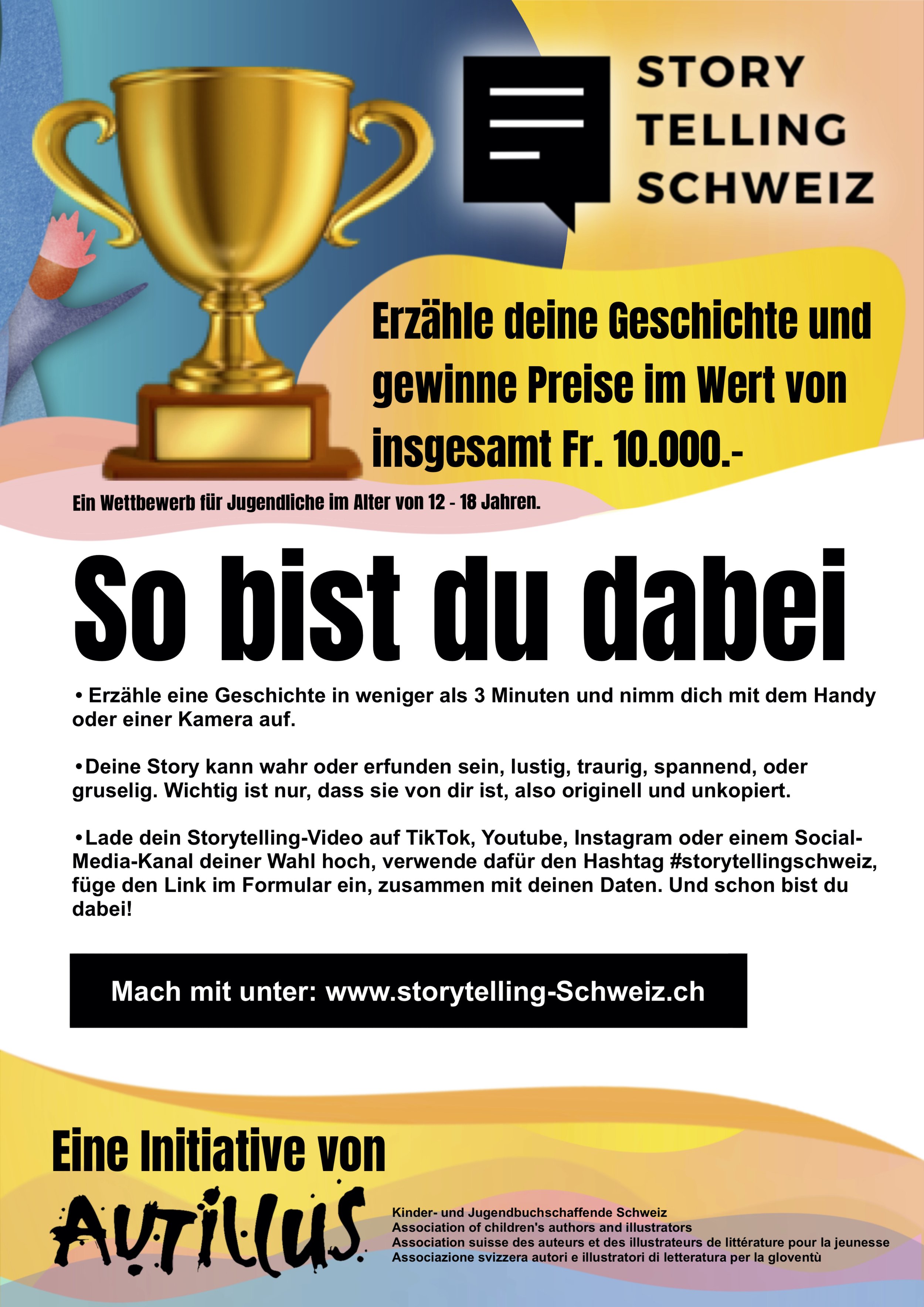 STORY
TELLING
SCHWEIZ

Erzähle deine Geschichte und gewinne Preise im Wert von insgesamt Fr. 10.000.-

Ein Wettbewerb für Jugendliche im Alter von 12 - 18 Jahren.

So bist du dabei

• Erzähle eine Geschichte in weniger als 3 Minuten und nimm dich mit dem Handy oder einer Kamera auf.

• Deine Story kann wahr oder erfunden sein, lustig, traurig, spannend, oder gruselig. Wichtig ist nur, dass sie von dir ist, also originell und unkopiert.

• Lade dein Storytelling-Video auf TikTok, Youtube, Instagram oder einem Social-Media-Kanal deiner Wahl hoch, verwende dafür den Hashtag #storytellingschweiz, füge den Link im Formular ein, zusammen mit deinen Daten. Und schon bist du dabei!

Mach mit unter: www.storytelling-Schweiz.ch

Eine Initiative von

AUTILLUS.

Kinder- und Jugendbuchschaffende Schweiz
Association of children's authors and illustrators
Association suisse des auteurs et des illustrateurs de littérature pour la jeunesse
Associazione svizzera autori e illustratori di letteratura per la gloventù